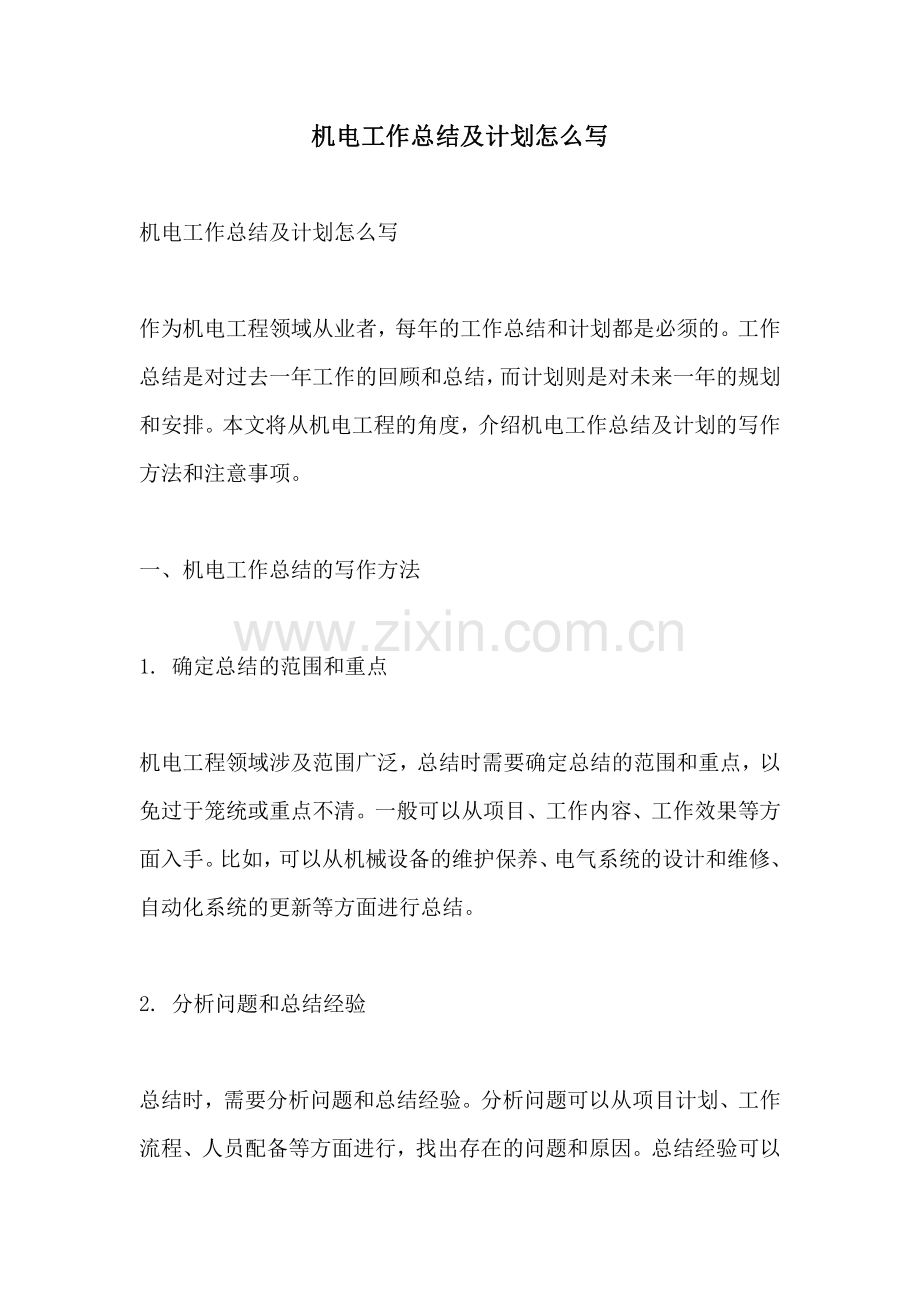 机电工作总结及计划怎么写

机电工作总结及计划怎么写

作为机电工程领域从业者，每年的工作总结和计划都是必须的。工作总结是对过去一年工作的回顾和总结，而计划则是对未来一年的规划和安排。本文将从机电工程的角度，介绍机电工作总结及计划的写作方法和注意事项。

一、机电工作总结的写作方法

www.zixin.com.cn

1. 确定总结的范围和重点

机电工程领域涉及范围广泛，总结时需要确定总结的范围和重点，以免过于笼统或重点不清。一般可以从项目、工作内容、工作效果等方面入手。比如，可以从机械设备的维护保养、电气系统的设计和维修、自动化系统的更新等方面进行总结。

2. 分析问题和总结经验

总结时，需要分析问题和总结经验。分析问题可以从项目计划、工作流程、人员配备等方面进行，找出存在的问题和原因。总结经验可以